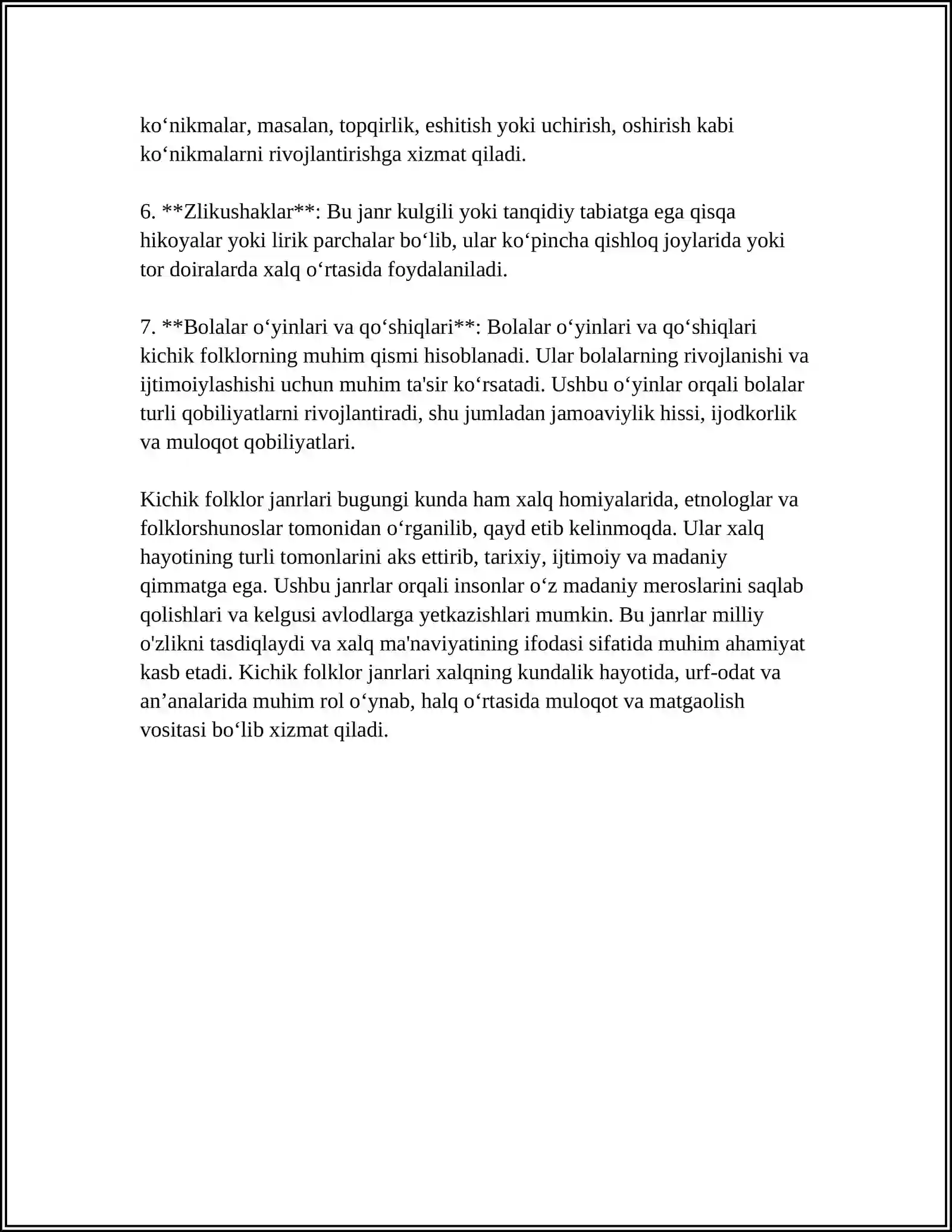 ko'nikmalar, masalan, topqirlik, eshitish yoki uchirish, oshirish kabi ko'nikmalarni rivojlantirishga xizmat qiladi.

6. **Zlikushaklar**: Bu janr kulgili yoki tanqidiy tabiatga ega qisqa hikoyalar yoki lirik parchalar bo'lib, ular ko'pincha qishloq joylarida yoki tor doiralarda xalq o'rtasida foydalaniladi.

7. **Bolalar o'yinlari va qo'shiqlari**: Bolalar o'yinlari va qo'shiqlari kichik folklorning muhim qismi hisoblanadi. Ular bolalarning rivojlanishi va ijtimoiylashishi uchun muhim ta'sir ko'rsatadi. Ushbu o'yinlar orqali bolalar turli qobiliyatlarni rivojlantiradi, shu jumladan jamoaviylik hissi, ijodkorlik va muloqot qobiliyatlari.

Kichik folklor janrlari bugungi kunda ham xalq homiyalarida, etnologlar va folklorshunoslar tomonidan o'rganilib, qayd etib kelinmoqda. Ular xalq hayotining turli tomonlarini aks ettirib, tarixiy, ijtimoiy va madaniy qimmatga ega. Ushbu janrlar orqali insonlar o'z madaniy meroslarini saqlab qolishlari va kelgusi avlodlarga yetkazishlari mumkin. Bu janrlar milliy o'zlikni tasdiqlaydi va xalq ma'naviyatining ifodasi sifatida muhim ahamiyat kasb etadi. Kichik folklor janrlari xalqning kundalik hayotida, urf-odat va an'analarida muhim rol o'ynab, halq o'rtasida muloqot va matgaolish vositasi bo'lib xizmat qiladi.